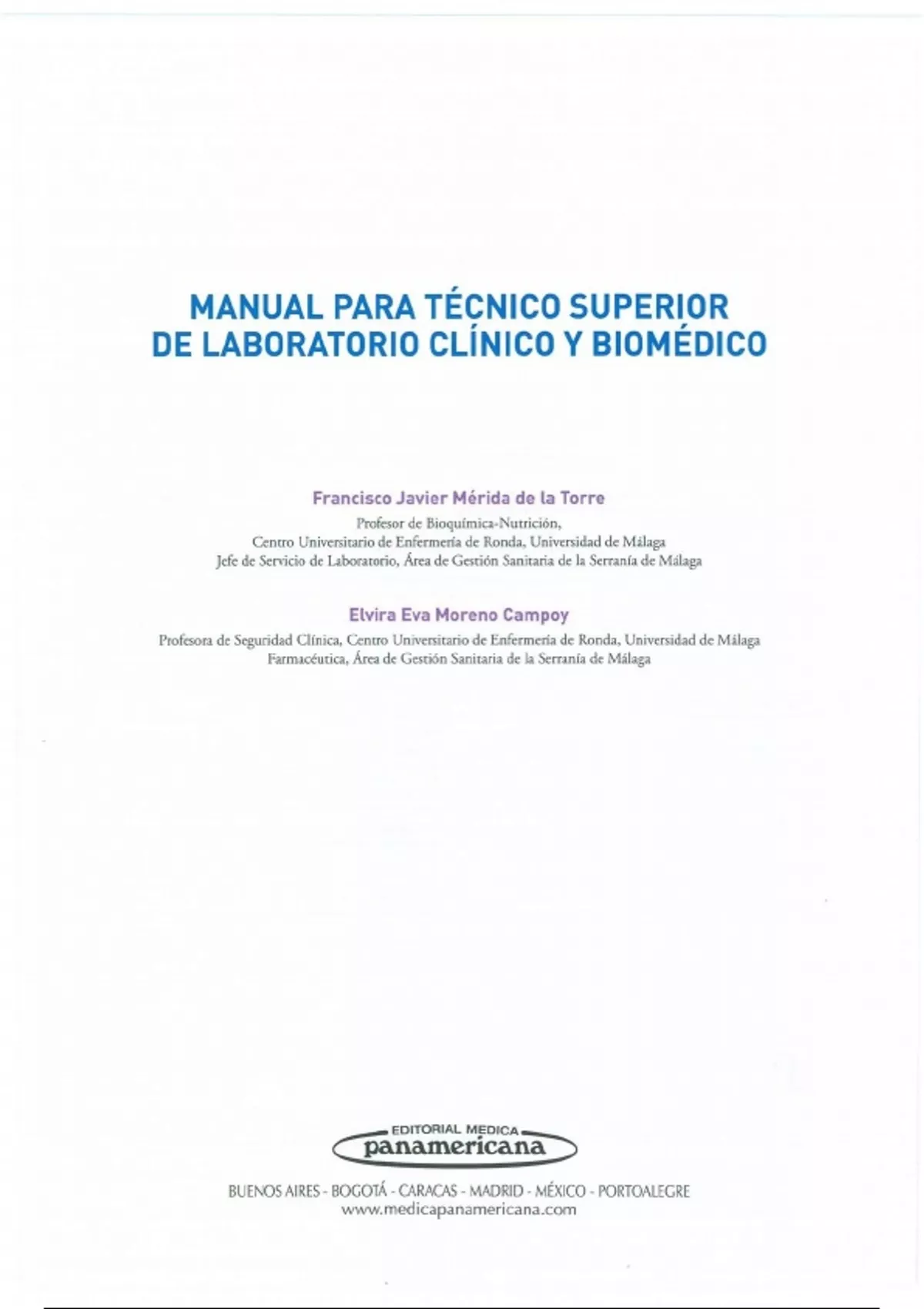 MANUAL PARA TÉCNICO SUPERIOR DE LABORATORIO CLÍNICO Y BIOMÉDICO

Francisco Javier Mérida de la Torre
Profesor de Bioquímica-Nutrición,
Centro Universitario de Enfermería de Ronda, Universidad de Málaga
Jefe de Servicio de Laboratorio, Área de Gestión Sanitaria de la Serranía de Málaga

Elvira Eva Moreno Campoy
Profesora de Seguridad Clínica, Centro Universitario de Enfermería de Ronda, Universidad de Málaga
Farmacéutica, Área de Gestión Sanitaria de la Serranía de Málaga

EDITORIAL MEDICA
panamericana

BUENOS AIRES - BOGOTÁ - CARACAS - MADRID - MÉXICO - PORTOALEGRE
www.medicapanamericana.com